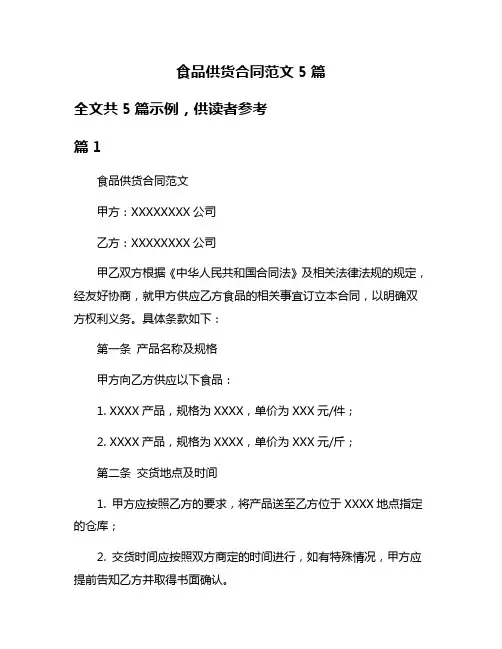 食品供货合同范文 5 篇

全文共 5 篇示例，供读者参考

篇 1

食品供货合同范文

甲方：XXXXXXXX 公司

乙方：XXXXXXXX 公司

甲乙双方根据《中华人民共和国合同法》及相关法律法规的规定，经友好协商，就甲方供应乙方食品的相关事宜订立本合同，以明确双方权利义务。具体条款如下：

第一条 产品名称及规格

甲方向乙方供应以下食品：

1. XXXX 产品，规格为 XXXX，单价为 XXX 元/件；

2. XXXX 产品，规格为 XXXX，单价为 XXX 元/斤；

第二条 交货地点及时间

1. 甲方应按照乙方的要求，将产品送至乙方位于 XXXX 地点指定的仓库；

2. 交货时间应按照双方商定的时间进行，如有特殊情况，甲方应提前告知乙方并取得书面确认。